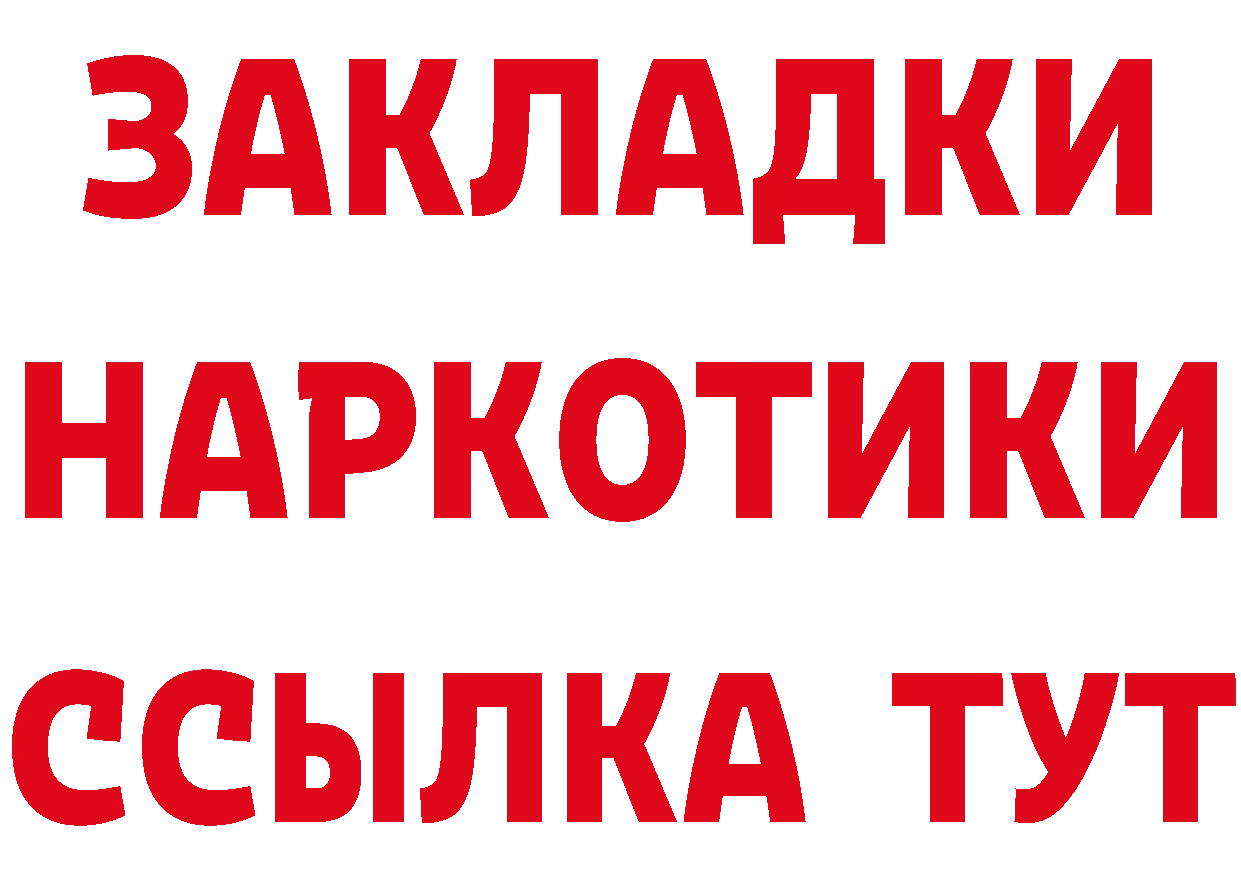 ЗАКЛАДКИ
НАРКОТИКИ
ССЫЛКА ТУТ